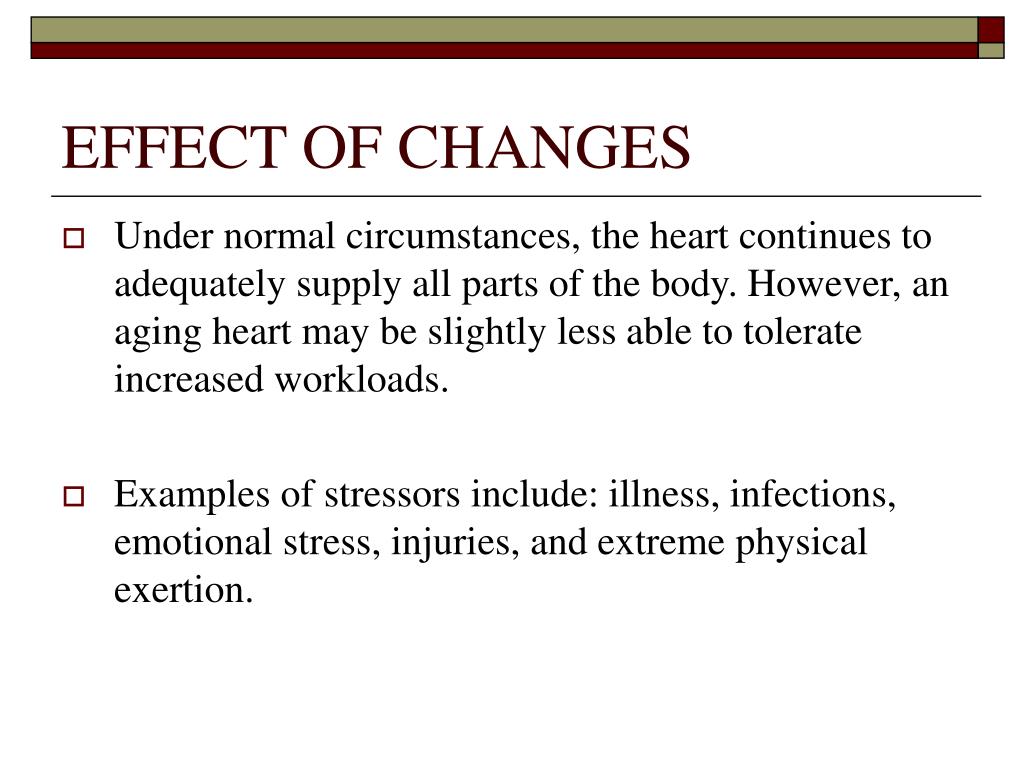 EFFECT OF CHANGES

Under normal circumstances, the heart continues to adequately supply all parts of the body. However, an aging heart may be slightly less able to tolerate increased workloads.

Examples of stressors include: illness, infections, emotional stress, injuries, and extreme physical exertion.